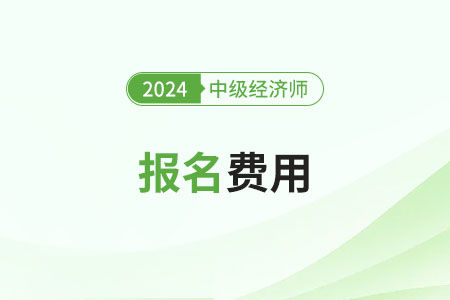 2024 中级经济师

报名费用